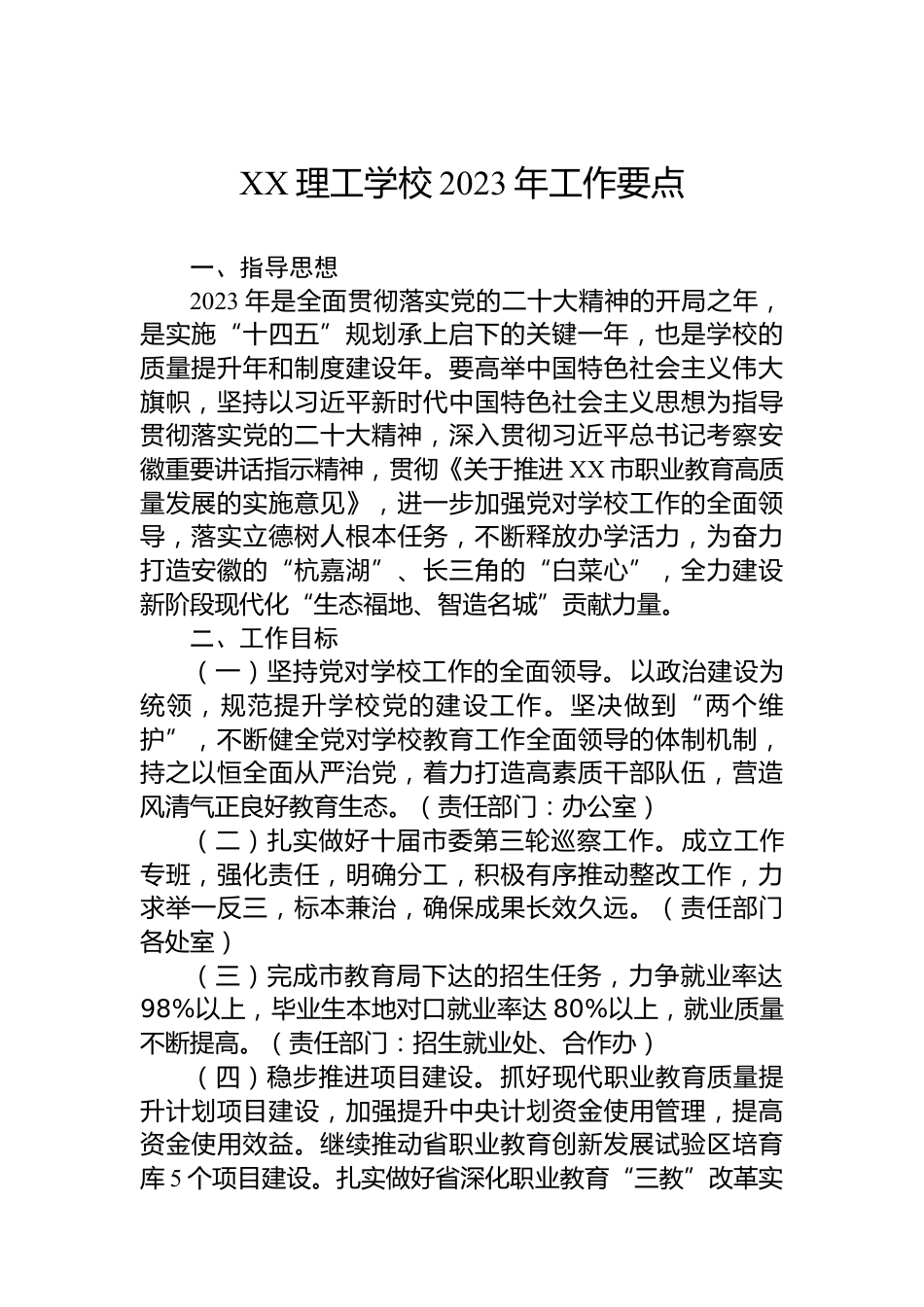 XX 理工学校 2023 年工作要点

一、指导思想

2023 年是全面贯彻落实党的二十大精神的开局之年，是实施“十四五”规划承上启下的关键一年，也是学校的质量提升年和制度建设年。要高举中国特色社会主义伟大旗帜，坚持以习近平新时代中国特色社会主义思想为指导贯彻落实党的二十大精神，深入贯彻习近平总书记考察安徽重要讲话指示精神，贯彻《关于推进 XX 市职业教育高质量发展的实施意见》，进一步加强党对学校工作的全面领导，落实立德树人根本任务，不断释放办学活力，为奋力打造安徽的“杭嘉湖”、长三角的“白菜心”，全力建设新阶段现代化“生态福地、智造名城”贡献力量。

二、工作目标

（一）坚持党对学校工作的全面领导。以政治建设为统领，规范提升学校党的建设工作。坚决做到“两个维护”，不断健全党对学校教育工作全面领导的体制机制，持之以恒全面从严治党，着力打造高素质干部队伍，营造风清气正良好教育生态。（责任部门：办公室）

（二）扎实做好十届市委第三轮巡察工作。成立工作专班，强化责任，明确分工，积极有序推动整改工作，力求举一反三，标本兼治，确保成果长效久远。（责任部门各处室）

（三）完成市教育局下达的招生任务，力争就业率达 98%以上，毕业生本地对口就业率达 80%以上，就业质量不断提高。（责任部门：招生就业处、合作办）

（四）稳步推进项目建设。抓好现代职业教育质量提升计划项目建设，加强提升中央计划资金使用管理，提高资金使用效益。继续推动省职业教育创新发展试验区培育库 5 个项目建设。扎实做好省深化职业教育“三教”改革实